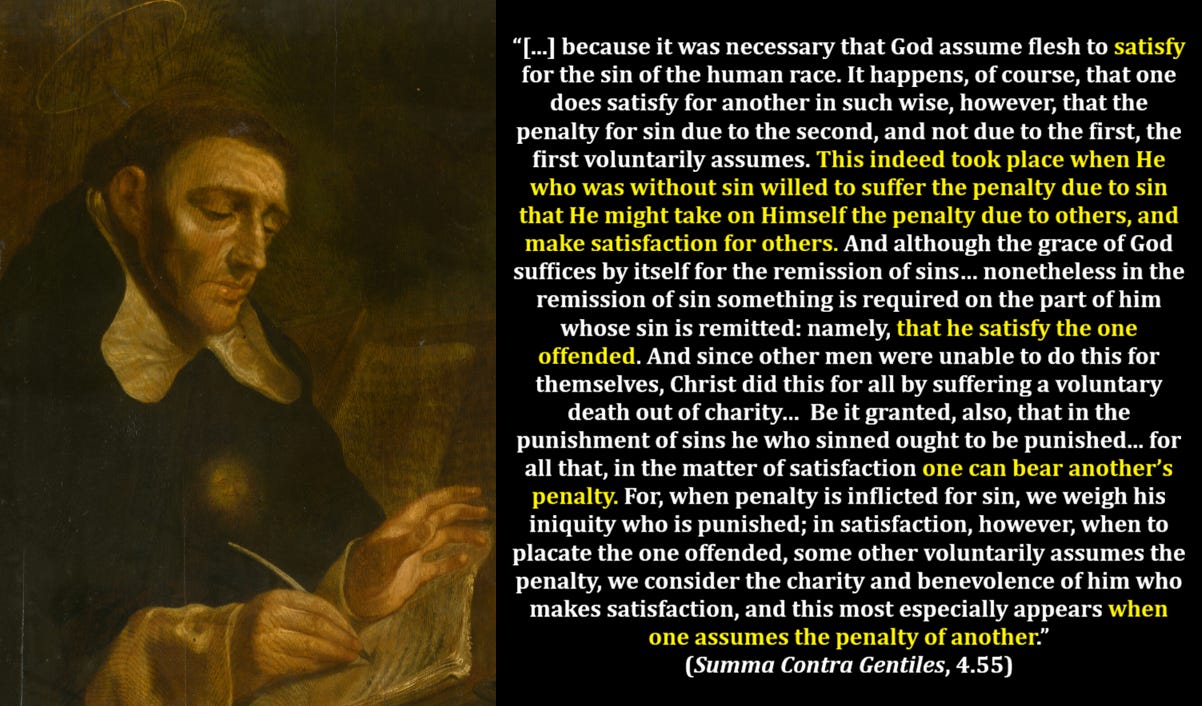 "[...] because it was necessary that God assume flesh to satisfy for the sin of the human race. It happens, of course, that one does satisfy for another in such wise, however, that the penalty for sin due to the second, and not due to the first, the first voluntarily assumes. This indeed took place when He who was without sin willed to suffer the penalty due to sin that He might take on Himself the penalty due to others, and make satisfaction for others. And although the grace of God suffices by itself for the remission of sins... nonetheless in the remission of sin something is required on the part of him whose sin is remitted: namely, that he satisfy the one offended. And since other men were unable to do this for themselves, Christ did this for all by suffering a voluntary death out of charity... Be it granted, also, that in the punishment of sins he who sinned ought to be punished... for all that, in the matter of satisfaction one can bear another's penalty. For, when penalty is inflicted for sin, we weigh his iniquity who is punished; in satisfaction, however, when to placate the one offended, some other voluntarily assumes the penalty, we consider the charity and benevolence of him who makes satisfaction, and this most especially appears when one assumes the penalty of another."

(Summa Contra Gentiles, 4.55)